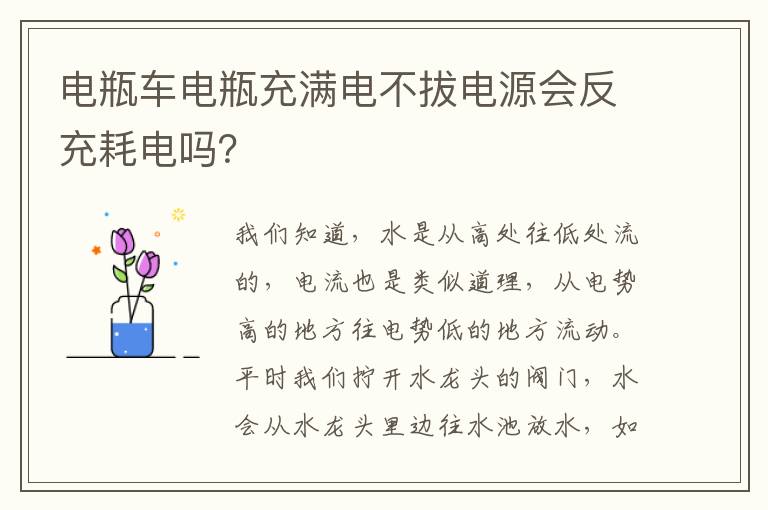 电瓶车电瓶充满电不拔电源会反充耗电吗？

我们知道，水是从高处往低处流的，电流也是类似道理，从电势高的地方往电势低的地方流动。平时我们拧开水龙头的阀门，水会从水龙头里边往水池放水，如